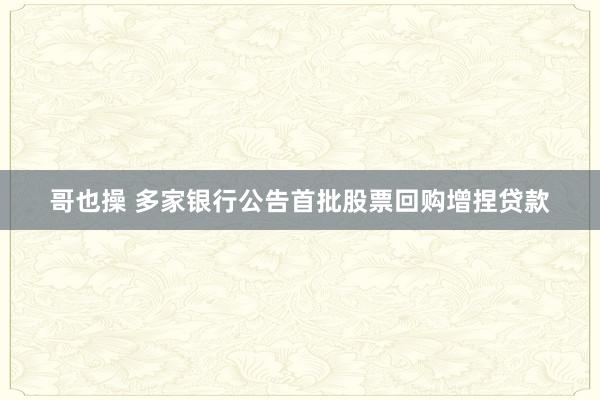 哥也操 多家银行公告首批股票回购增捏贷款